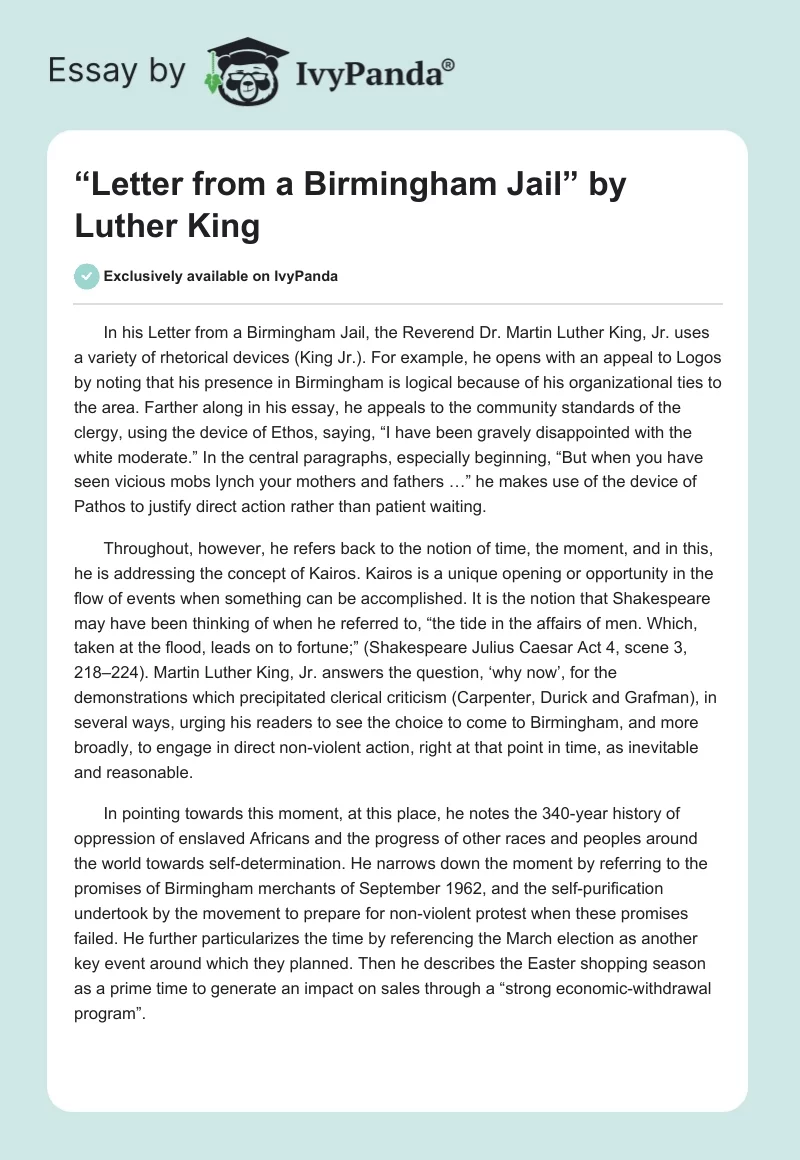 Essay by IvyPanda®

“Letter from a Birmingham Jail” by Luther King

Exclusively available on IvyPanda

In his Letter from a Birmingham Jail, the Reverend Dr. Martin Luther King, Jr. uses a variety of rhetorical devices (King Jr.). For example, he opens with an appeal to Logos by noting that his presence in Birmingham is logical because of his organizational ties to the area. Farther along in his essay, he appeals to the community standards of the clergy, using the device of Ethos, saying, “I have been gravely disappointed with the white moderate.” In the central paragraphs, especially beginning, “But when you have seen vicious mobs lynch your mothers and fathers …” he makes use of the device of Pathos to justify direct action rather than patient waiting.

Throughout, however, he refers back to the notion of time, the moment, and in this, he is addressing the concept of Kairos. Kairos is a unique opening or opportunity in the flow of events when something can be accomplished. It is the notion that Shakespeare may have been thinking of when he referred to, “the tide in the affairs of men. Which, taken at the flood, leads on to fortune;” (Shakespeare Julius Caesar Act 4, scene 3, 218–224). Martin Luther King, Jr. answers the question, ‘why now’, for the demonstrations which precipitated clerical criticism (Carpenter, Durick and Grafman), in several ways, urging his readers to see the choice to come to Birmingham, and more broadly, to engage in direct non-violent action, right at that point in time, as inevitable and reasonable.

In pointing towards this moment, at this place, he notes the 340-year history of oppression of enslaved Africans and the progress of other races and peoples around the world towards self-determination. He narrows down the moment by referring to the promises of Birmingham merchants of September 1962, and the self-purification undertook by the movement to prepare for non-violent protest when these promises failed. He further particularizes the time by referencing the March election as another key event around which they planned. Then he describes the Easter shopping season as a prime time to generate an impact on sales through a “strong economic-withdrawal program”.